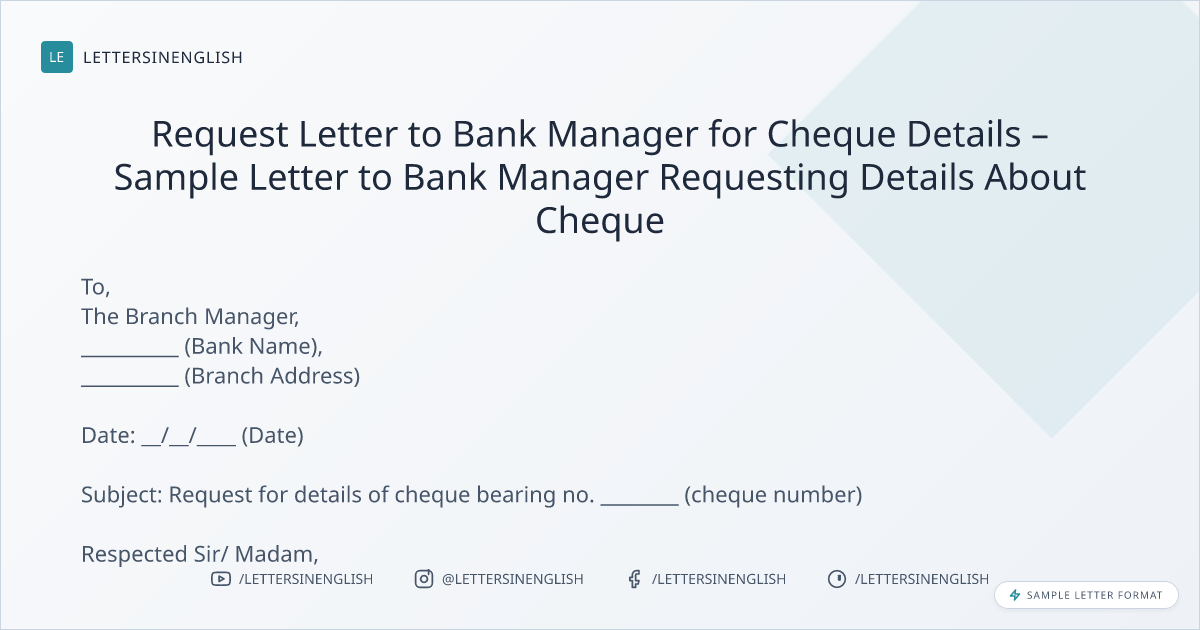 LE LETTERSINENGLISH

Request Letter to Bank Manager for Cheque Details – Sample Letter to Bank Manager Requesting Details About Cheque

To,
The Branch Manager,
____ (Bank Name),
____ (Branch Address)

Date: ____/____/____ (Date)

Subject: Request for details of cheque bearing no. ____ (cheque number)

Respected Sir/ Madam,

/LETTERSINENGLISH @LETTERSINENGLISH /LETTERSINENGLISH /LETTERSINENGLISH

SAMPLE LETTER FORMAT